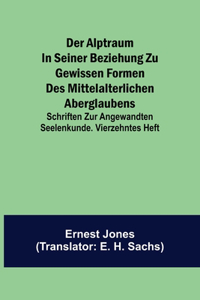 Der Alptraum In Seiner Beziehung Zu Gewissen Formen Des Mittelalterlichen Aberglaubens

Schriften Zur Angewandten Seelenkunde. Vierzehntes Heft

Ernest Jones
(Translator: E. H. Sachs)